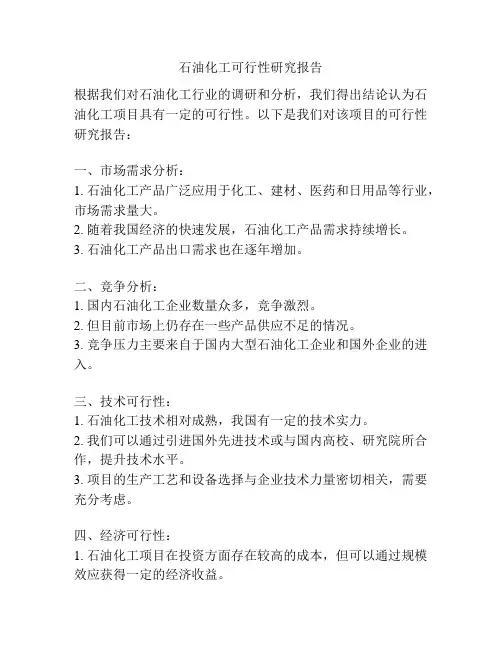 石油化工可行性研究报告

根据我们对石油化工行业的调研和分析，我们得出结论认为石油化工项目具有一定的可行性。以下是我们对该项目的可行性研究报告：

一、市场需求分析：
1. 石油化工产品广泛应用于化工、建材、医药和日用品等行业，市场需求量大。
2. 随着我国经济的快速发展，石油化工产品需求持续增长。
3. 石油化工产品出口需求也在逐年增加。

二、竞争分析：
1. 国内石油化工企业数量众多，竞争激烈。
2. 但目前市场上仍存在一些产品供应不足的情况。
3. 竞争压力主要来自于国内大型石油化工企业和国外企业的进入。

三、技术可行性：
1. 石油化工技术相对成熟，我国有一定的技术实力。
2. 我们可以通过引进国外先进技术或与国内高校、研究院所合作，提升技术水平。
3. 项目的生产工艺和设备选择与企业技术力量密切相关，需要充分考虑。

四、经济可行性：
1. 石油化工项目在投资方面存在较高的成本，但可以通过规模效应获得一定的经济收益。